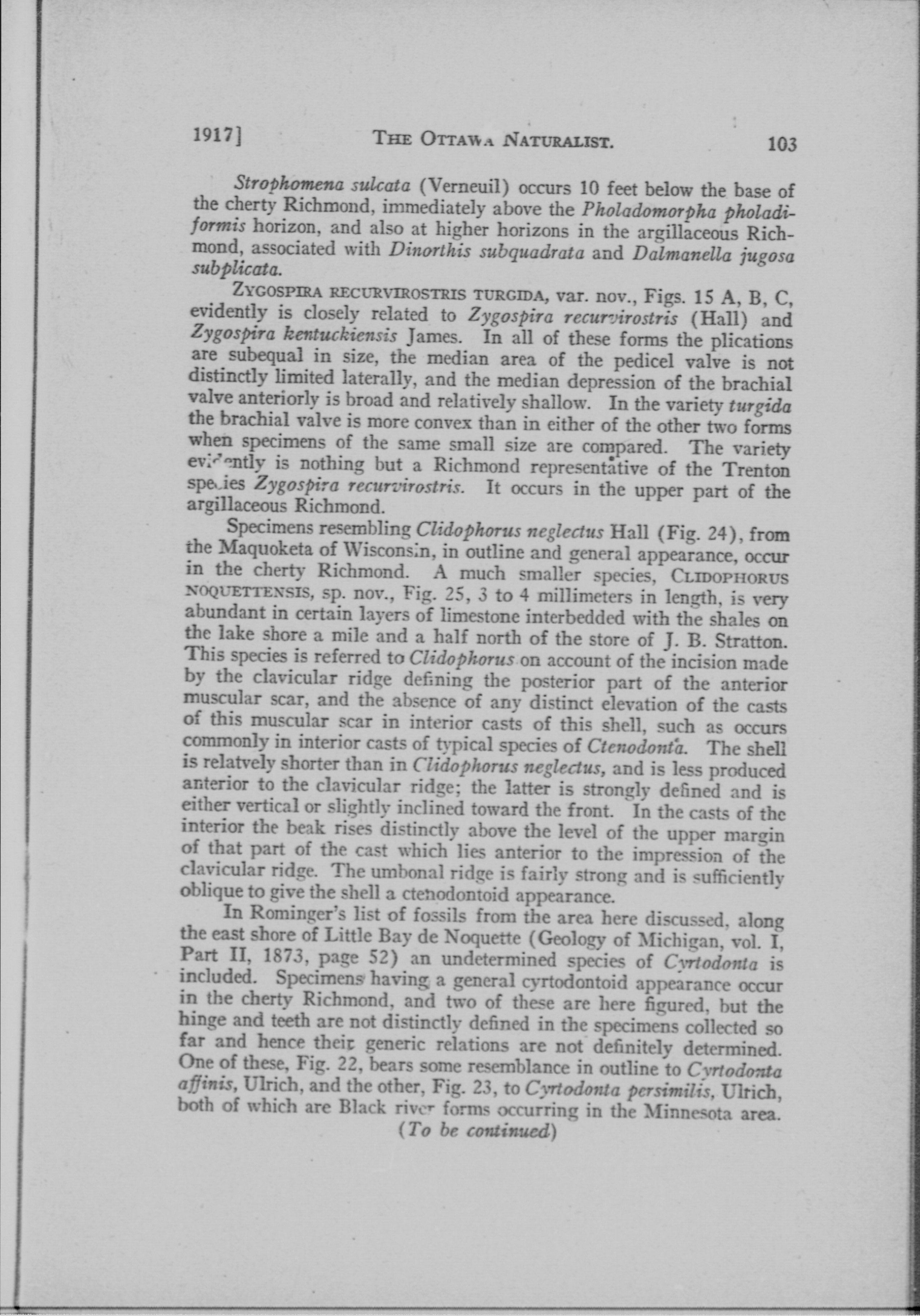 1917] THE OTTAWA NATURALIST. 103

Strophomena sulcata (Verneuil) occurs 10 feet below the base of the cherty Richmond, immediately above the Pholadomorpha pholadiformis horizon, and also at higher horizons in the argillaceous Richmond, associated with Dinorthis subquadrata and Dalmanella jugosa subplicata.

ZYGOSPIRA RECURVIROSTRIS TURGIDA, var. nov., Figs. 15 A, B, C, evidently is closely related to Zygospira recurvirostris (Hall) and Zygospira kentuckiensis James. In all of these forms the plications are subequal in size, the median area of the pedicel valve is not distinctly limited laterally, and the median depression of the brachial valve anteriorly is broad and relatively shallow. In the variety turgida the brachial valve is more convex than in either of the other two forms when specimens of the same small size are compared. The variety evidently is nothing but a Richmond representative of the Trenton species Zygospira recurvirostris. It occurs in the upper part of the argillaceous Richmond.

Specimens resembling Clidophorus neglectus Hall (Fig. 24), from the Maquoketa of Wisconsin, in outline and general appearance, occur in the cherty Richmond. A much smaller species, CLIDOPHORUS NOQUETTENSIS, sp. nov., Fig. 25, 3 to 4 millimeters in length, is very abundant in certain layers of limestone interbedded with the shales on the lake shore a mile and a half north of the store of J. B. Stratton. This species is referred to Clidophorus on account of the incision made by the clavicular ridge defining the posterior part of the anterior muscular scar, and the absence of any distinct elevation of the casts of this muscular scar in interior casts of this shell, such as occurs commonly in interior casts of typical species of Ctenodonta. The shell is relatvely shorter than in Clidophorus neglectus, and is less produced anterior to the clavicular ridge; the latter is strongly defined and is either vertical or slightly inclined toward the front. In the casts of the interior the beak rises distinctly above the level of the upper margin of that part of the cast which lies anterior to the impression of the clavicular ridge. The umbonal ridge is fairly strong and is sufficiently oblique to give the shell a ctenodontoid appearance.

In Rominger's list of fossils from the area here discussed, along the east shore of Little Bay de Noquette (Geology of Michigan, vol. I, Part II, 1873, page 52) an undetermined species of Cyrtodonta is included. Specimens having a general cyrtodontoid appearance occur in the cherty Richmond, and two of these are here figured, but the hinge and teeth are not distinctly defined in the specimens collected so far and hence their generic relations are not definitely determined. One of these, Fig. 22, bears some resemblance in outline to Cyrtodonta affinis, Ulrich, and the other, Fig. 23, to Cyrtodonta persimilis, Ulrich, both of which are Black river forms occurring in the Minnesota area.

(To be continued)